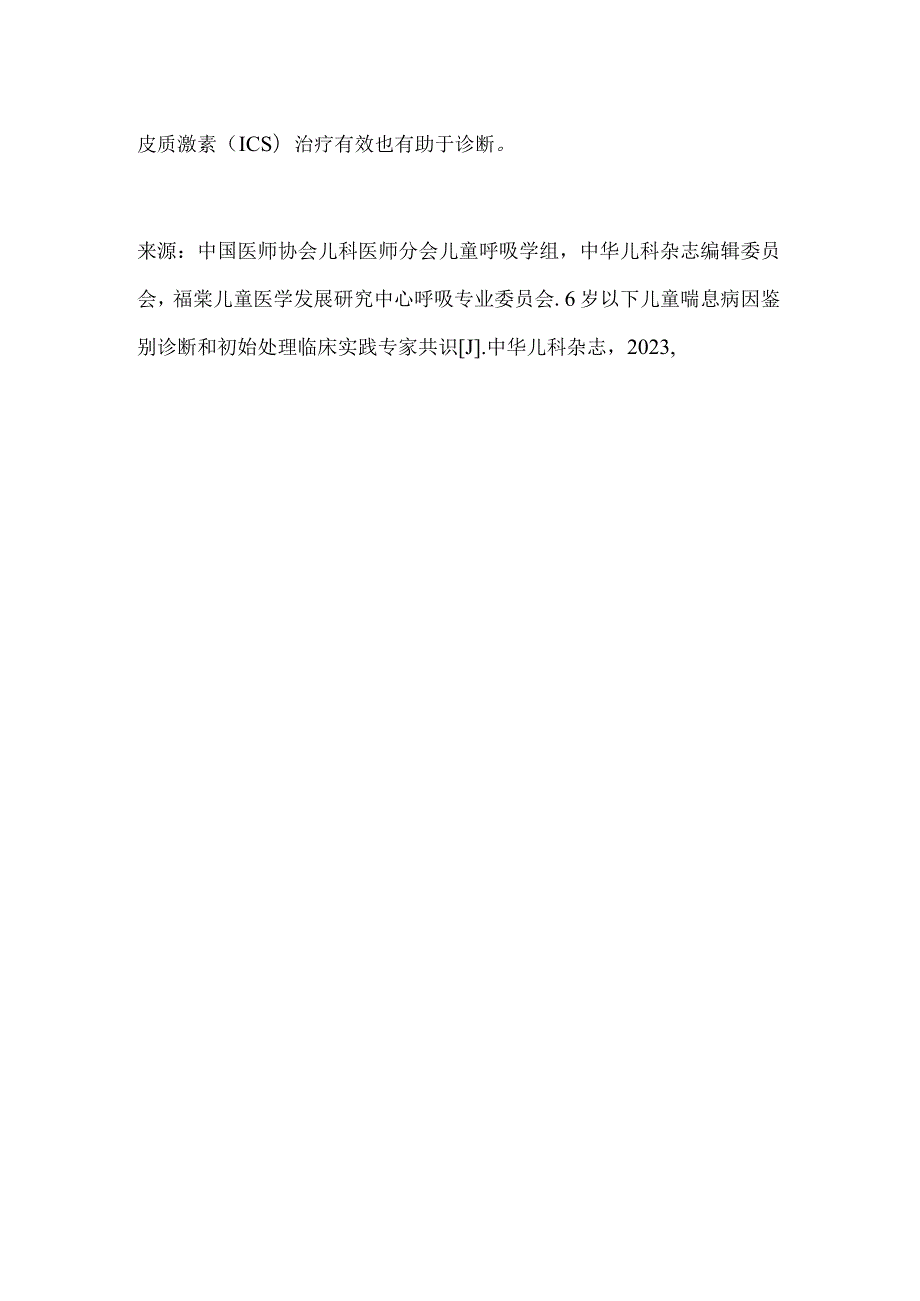 皮质激素（ICS）治疗有效也有助于诊断。

来源：中国医师协会儿科医师分会儿童呼吸学组，中华儿科杂志编辑委员会，福棠儿童医学发展研究中心呼吸专业委员会. 6岁以下儿童喘息病因鉴别诊断和初始处理临床实践专家共识[J].中华儿科杂志，2023,